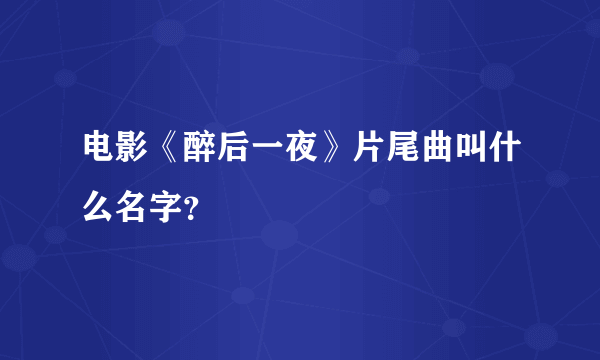 电影《醉后一夜》片尾曲叫什么名字?